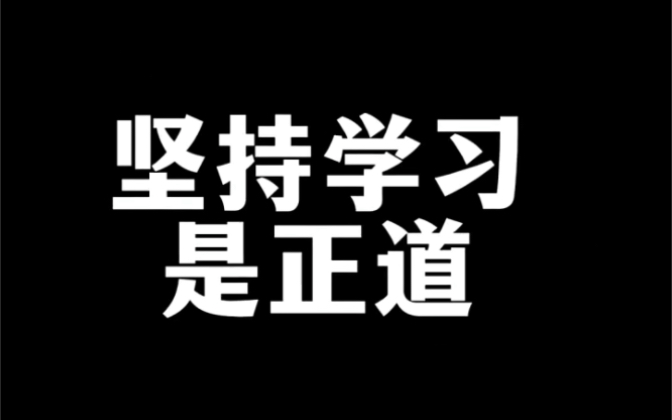 坚持学习
是正道